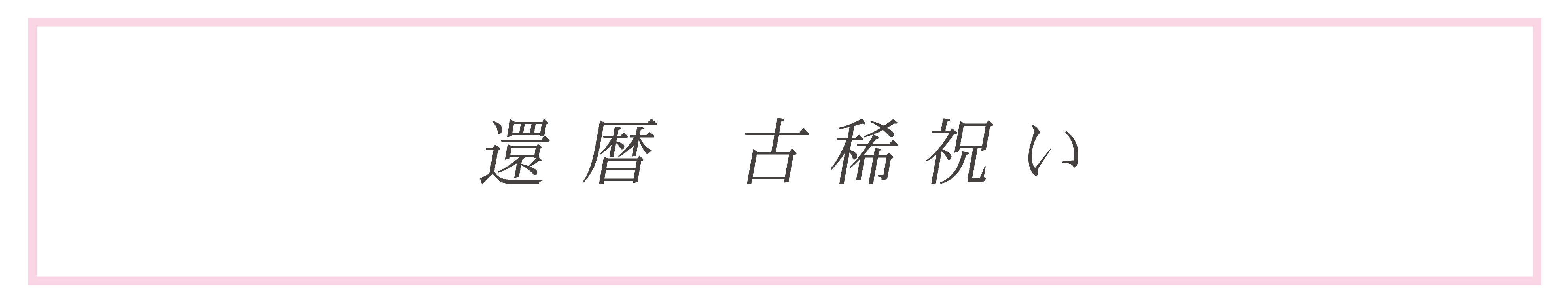 還暦　古稀祝い